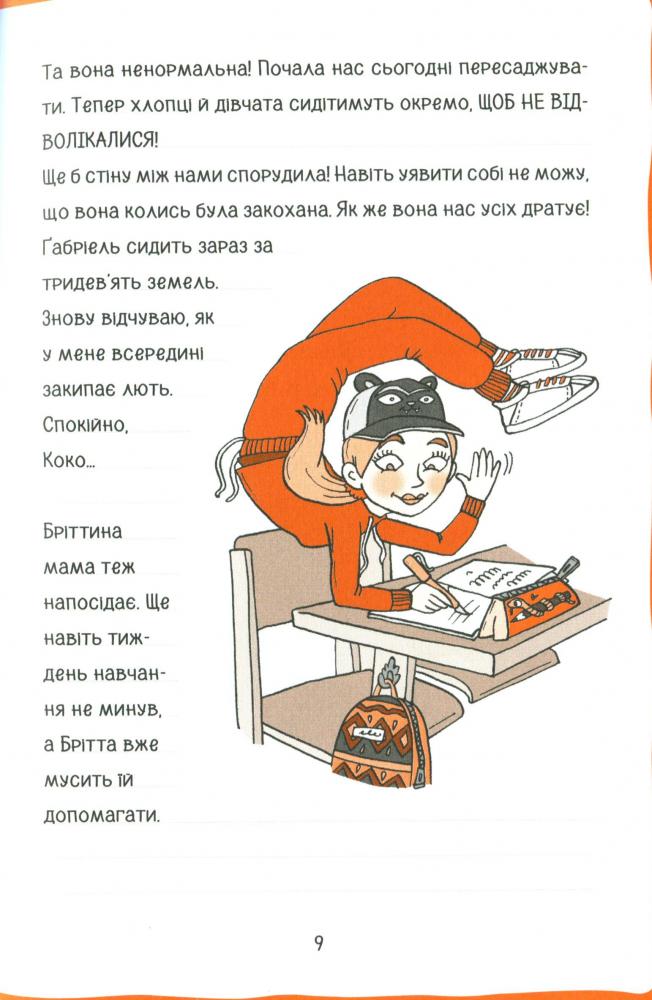 Та вона ненормальна! Почала нас сьогодні пересаджувати. Тепер хлопці й дівчата сидітимуть окремо, ЩОБ НЕ ВІДВОЛІКАЛИСЯ!

Ще б стіну між нами спорудила! Навіть уявити собі не можу, що вона колись була закохана. Як же вона нас усіх дратує! Ґабріель сидить зараз за тридев'ять земель. Знову відчуваю, як у мене всередині закипає лють. Спокійно, Коко...

Бріттина мама теж напосідає. Ще навіть тиждень навчання не минув, а Брітта вже мусить їй допомагати.

9